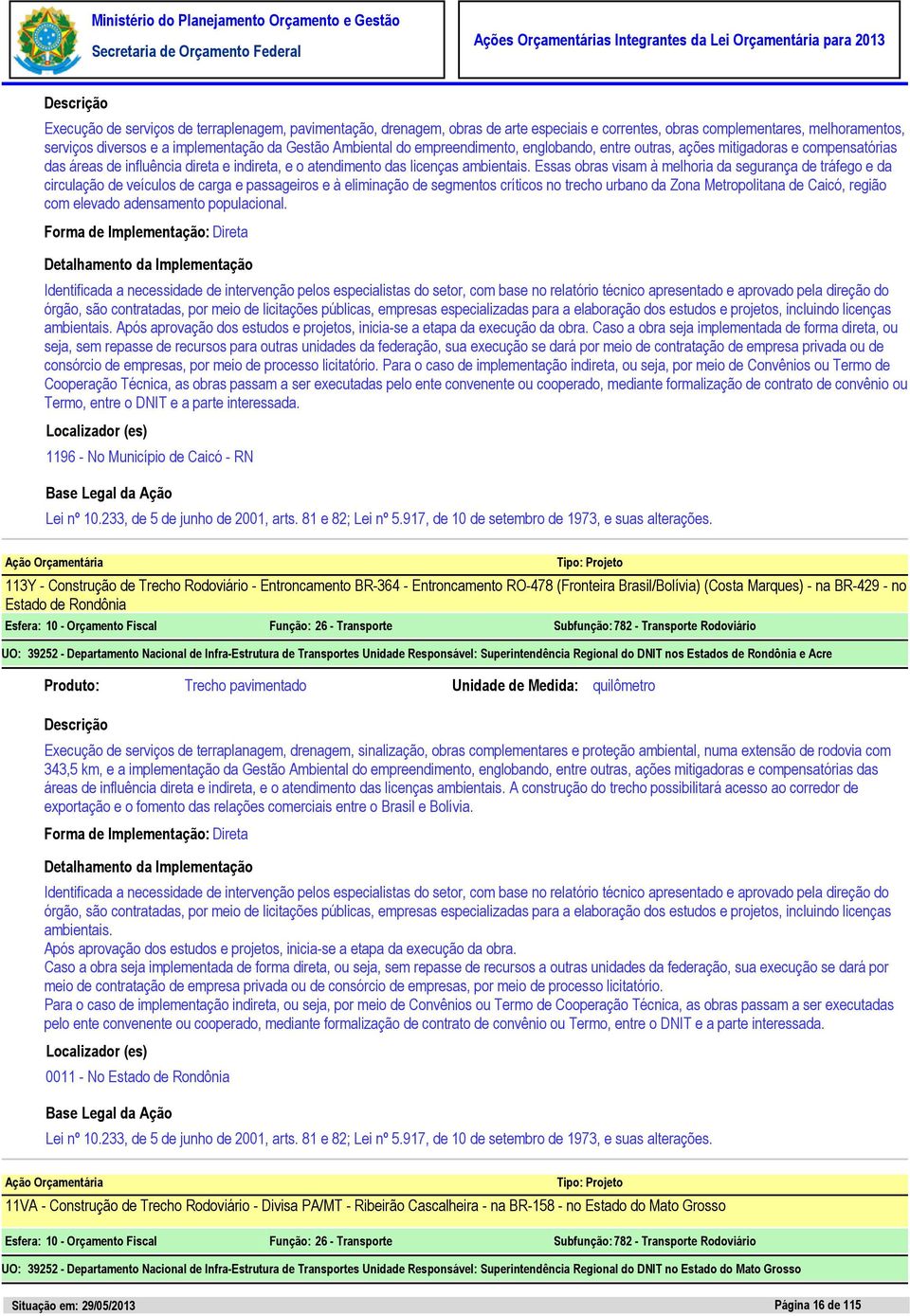 Ministério do Planejamento Orçamento e Gestão
Secretaria de Orçamento Federal

Ações Orçamentárias Integrantes da Lei Orçamentária para 2013

Descrição

Execução de serviços de terraplenagem, pavimentação, drenagem, obras de arte especiais e correntes, obras complementares, melhoramentos, serviços diversos e a implementação da Gestão Ambiental do empreendimento, englobando, entre outras, ações mitigadoras e compensatórias das áreas de influência direta e indireta, e o atendimento das licenças ambientais. Essas obras visam à melhoria da segurança de tráfego e da circulação de veículos de carga e passageiros e à eliminação de segmentos críticos no trecho urbano da Zona Metropolitana de Caicó, região com elevado adensamento populacional.

Forma de Implementação: Direta

Detalhamento da Implementação

Identificada a necessidade de intervenção pelos especialistas do setor, com base no relatório técnico apresentado e aprovado pela direção do órgão, são contratadas, por meio de licitações públicas, empresas especializadas para a elaboração dos estudos e projetos, incluindo licenças ambientais. Após aprovação dos estudos e projetos, inicia-se a etapa da execução da obra. Caso a obra seja implementada de forma direta, ou seja, sem repasse de recursos para outras unidades da federação, sua execução se dará por meio de contratação de empresa privada ou de consórcio de empresas, por meio de processo licitatório. Para o caso de implementação indireta, ou seja, por meio de Convênios ou Termo de Cooperação Técnica, as obras passam a ser executadas pelo ente convenente ou cooperado, mediante formalização de contrato de convênio ou Termo, entre o DNIT e a parte interessada.

Localizador (es)

1196 - No Município de Caicó - RN

Base Legal da Ação

Lei nº 10.233, de 5 de junho de 2001, arts. 81 e 82; Lei nº 5.917, de 10 de setembro de 1973, e suas alterações.

Ação Orçamentária
Tipo: Projeto

113Y - Construção de Trecho Rodoviário - Entroncamento BR-364 - Entroncamento RO-478 (Fronteira Brasil/Bolívia) (Costa Marques) - na BR-429 - no Estado de Rondônia

Esfera: 10 - Orçamento Fiscal
Função: 26 - Transporte
Subfunção: 782 - Transporte Rodoviário

UO: 39252 - Departamento Nacional de Infra-Estrutura de Transportes Unidade Responsável: Superintendência Regional do DNIT nos Estados de Rondônia e Acre

Produto: Trecho pavimentado
Unidade de Medida: quilômetro

Descrição

Execução de serviços de terraplanagem, drenagem, sinalização, obras complementares e proteção ambiental, numa extensão de rodovia com 343,5 km, e a implementação da Gestão Ambiental do empreendimento, englobando, entre outras, ações mitigadoras e compensatórias das áreas de influência direta e indireta, e o atendimento das licenças ambientais. A construção do trecho possibilitará acesso ao corredor de exportação e o fomento das relações comerciais entre o Brasil e Bolívia.

Forma de Implementação: Direta

Detalhamento da Implementação

Identificada a necessidade de intervenção pelos especialistas do setor, com base no relatório técnico apresentado e aprovado pela direção do órgão, são contratadas, por meio de licitações públicas, empresas especializadas para a elaboração dos estudos e projetos, incluindo licenças ambientais.
Após aprovação dos estudos e projetos, inicia-se a etapa da execução da obra.
Caso a obra seja implementada de forma direta, ou seja, sem repasse de recursos a outras unidades da federação, sua execução se dará por meio de contratação de empresa privada ou de consórcio de empresas, por meio de processo licitatório.
Para o caso de implementação indireta, ou seja, por meio de Convênios ou Termo de Cooperação Técnica, as obras passam a ser executadas pelo ente convenente ou cooperado, mediante formalização de contrato de convênio ou Termo, entre o DNIT e a parte interessada.

Localizador (es)

0011 - No Estado de Rondônia

Base Legal da Ação

Lei nº 10.233, de 5 de junho de 2001, arts. 81 e 82; Lei nº 5.917, de 10 de setembro de 1973, e suas alterações.

Ação Orçamentária
Tipo: Projeto

11VA - Construção de Trecho Rodoviário - Divisa PA/MT - Ribeirão Cascalheira - na BR-158 - no Estado do Mato Grosso

Esfera: 10 - Orçamento Fiscal
Função: 26 - Transporte
Subfunção: 782 - Transporte Rodoviário

UO: 39252 - Departamento Nacional de Infra-Estrutura de Transportes Unidade Responsável: Superintendência Regional do DNIT no Estado do Mato Grosso

Situação em: 29/05/2013
Página 16 de 115